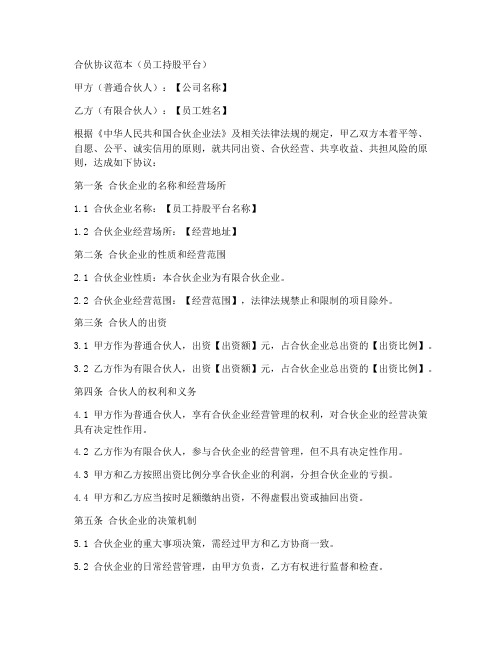 合伙协议范本（员工持股平台）

甲方（普通合伙人）：【公司名称】

乙方（有限合伙人）：【员工姓名】

根据《中华人民共和国合伙企业法》及相关法律法规的规定，甲乙双方本着平等、自愿、公平、诚实信用的原则，就共同出资、合伙经营、共享收益、共担风险的原则，达成如下协议：

第一条 合伙企业的名称和经营场所

1.1 合伙企业名称：【员工持股平台名称】

1.2 合伙企业经营场所：【经营地址】

第二条 合伙企业的性质和经营范围

2.1 合伙企业性质：本合伙企业为有限合伙企业。

2.2 合伙企业经营范围：【经营范围】，法律法规禁止和限制的项目除外。

第三条 合伙人的出资

3.1 甲方作为普通合伙人，出资【出资额】元，占合伙企业总出资的【出资比例】。

3.2 乙方作为有限合伙人，出资【出资额】元，占合伙企业总出资的【出资比例】。

第四条 合伙人的权利和义务

4.1 甲方作为普通合伙人，享有合伙企业经营管理的权利，对合伙企业的经营决策具有决定性作用。

4.2 乙方作为有限合伙人，参与合伙企业的经营管理，但不具有决定性作用。

4.3 甲方和乙方按照出资比例分享合伙企业的利润，分担合伙企业的亏损。

4.4 甲方和乙方应当按时足额缴纳出资，不得虚假出资或抽回出资。

第五条 合伙企业的决策机制

5.1 合伙企业的重大事项决策，需经过甲方和乙方协商一致。

5.2 合伙企业的日常经营管理，由甲方负责，乙方有权进行监督和检查。